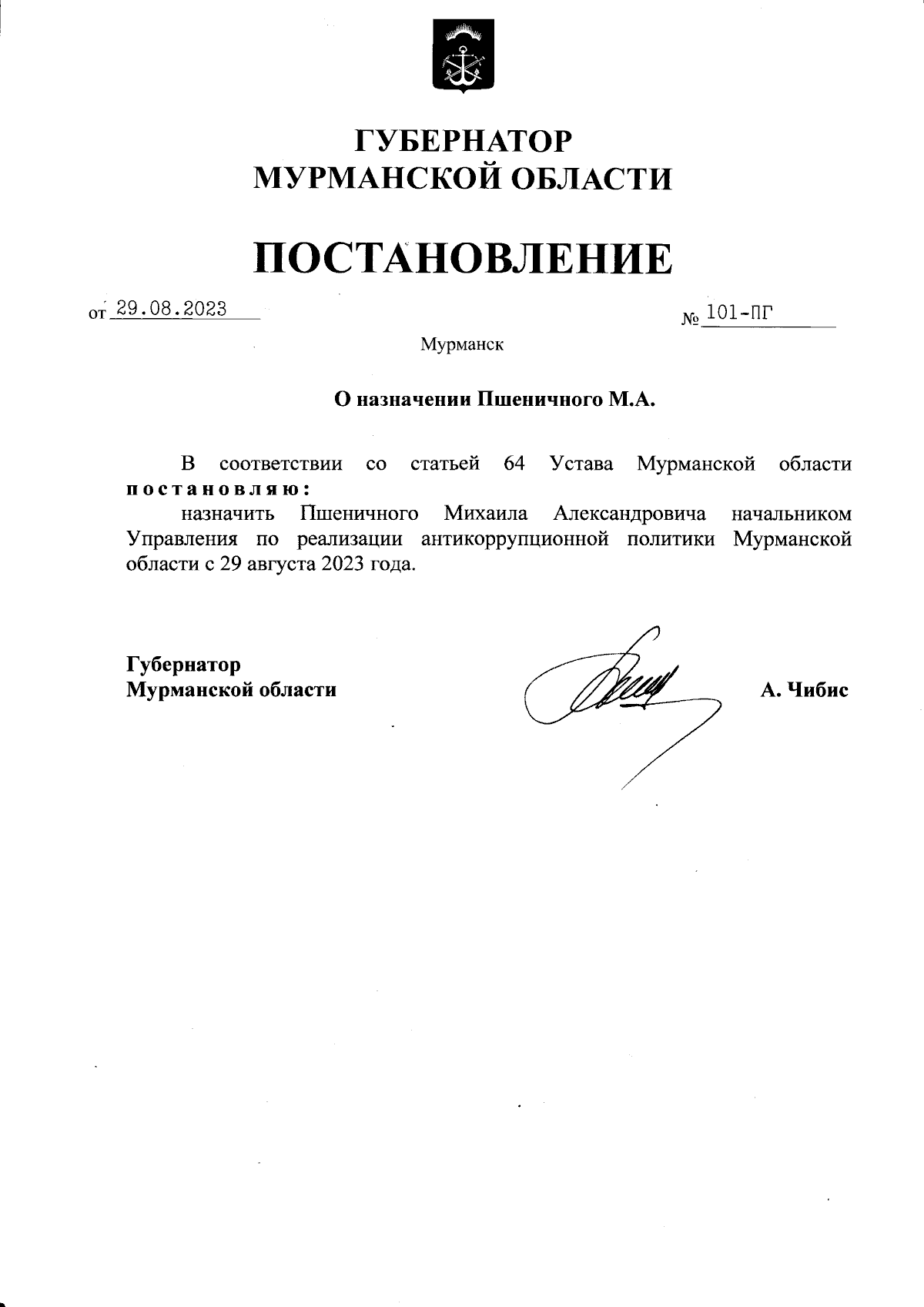 ГУБЕРНАТОР
МУРМАНСКОЙ ОБЛАСТИ

ПОСТАНОВЛЕНИЕ

от 29.08.2023 № 101-ПГ

Мурманск

О назначении Пшеничного М.А.

В соответствии со статьей 64 Устава Мурманской области постановляю:

назначить Пшеничного Михаила Александровича начальником Управления по реализации антикоррупционной политики Мурманской области с 29 августа 2023 года.

Губернатор
Мурманской области А. Чибис